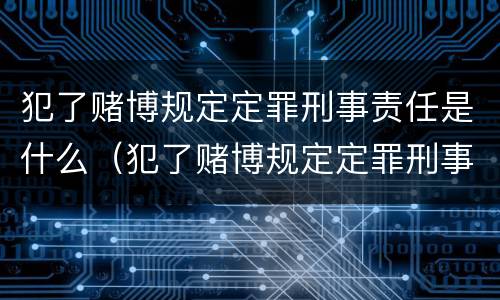 犯了赌博规定定罪刑事责任是什么（犯了赌博规定定罪刑事